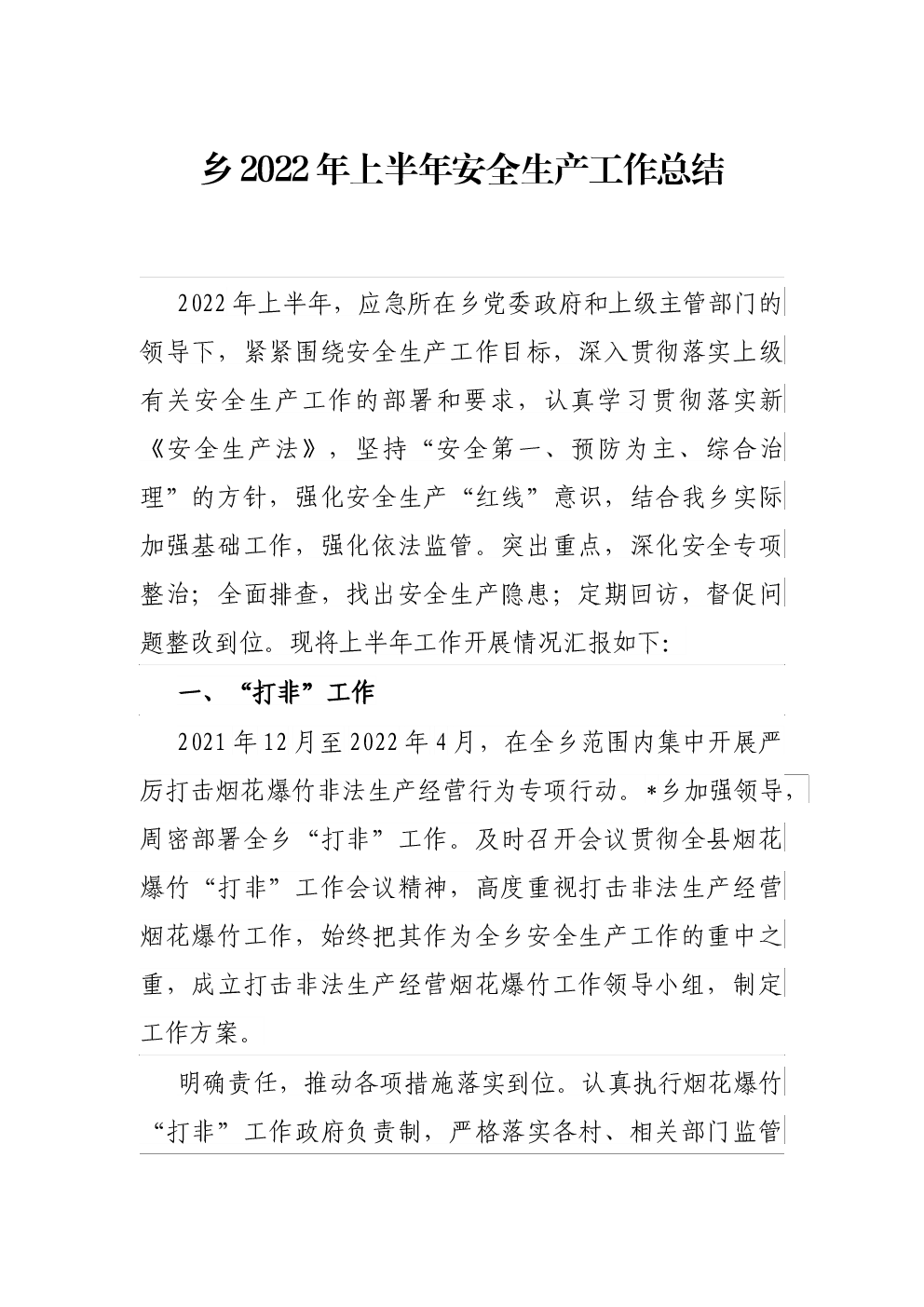 乡2022年上半年安全生产工作总结

2022年上半年，应急所在乡党委政府和上级主管部门的领导下，紧紧围绕安全生产工作目标，深入贯彻落实上级有关安全生产工作的部署和要求，认真学习贯彻落实新《安全生产法》，坚持“安全第一、预防为主、综合治理”的方针，强化安全生产“红线”意识，结合我乡实际加强基础工作，强化依法监管。突出重点，深化安全专项整治；全面排查，找出安全生产隐患；定期回访，督促问题整改到位。现将上半年工作开展情况汇报如下:

一、“打非”工作

2021年12月至2022年4月，在全乡范围内集中开展严厉打击烟花爆竹非法生产经营行为专项行动。*乡加强领导，周密部署全乡“打非”工作。及时召开会议贯彻全县烟花爆竹“打非”工作会议精神，高度重视打击非法生产经营烟花爆竹工作，始终把其作为全乡安全生产工作的重中之重，成立打击非法生产经营烟花爆竹工作领导小组，制定工作方案。

明确责任，推动各项措施落实到位。认真执行烟花爆竹“打非”工作政府负责制，严格落实各村、相关部门监管